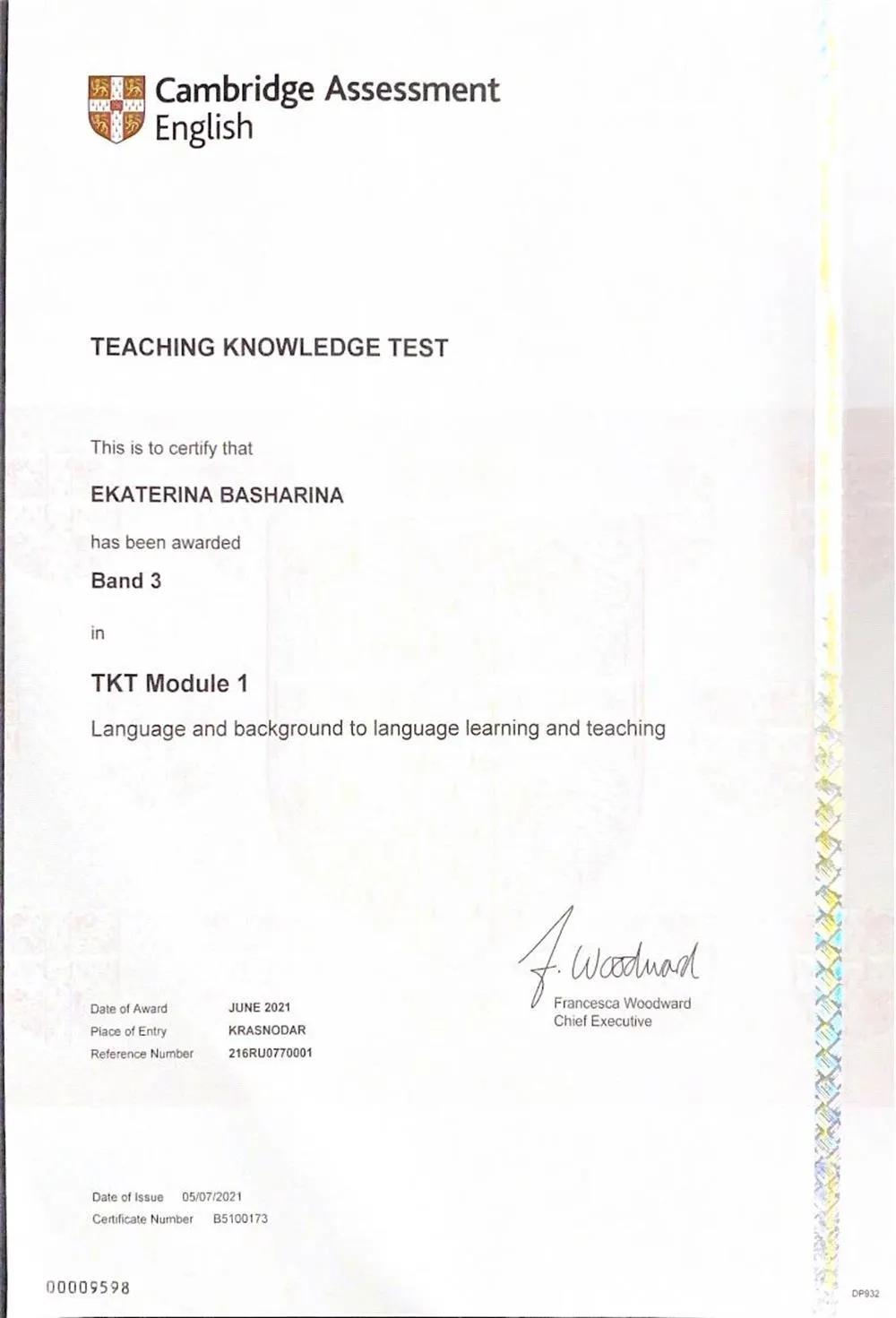 Cambridge Assessment English

TEACHING KNOWLEDGE TEST

This is to certify that

EKATERINA BASHARINA

has been awarded

Band 3

in

TKT Module 1

Language and background to language learning and teaching

F. Woodward
Francesca Woodward
Chief Executive

Date of Award JUNE 2021
Place of Entry KRASNODAR
Reference Number 216RU0770001

Date of Issue 05/07/2021
Certificate Number B5100173

00009598

DP932